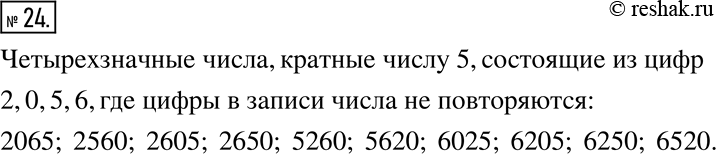 № 24.

© reshak.ru

Четырехзначные числа, кратные числу 5, состоящие из цифр 2, 0, 5, 6, где цифры в записи числа не повторяются:

2065; 2560; 2605; 2650; 5260; 5620; 6025; 6205; 6250; 6520.